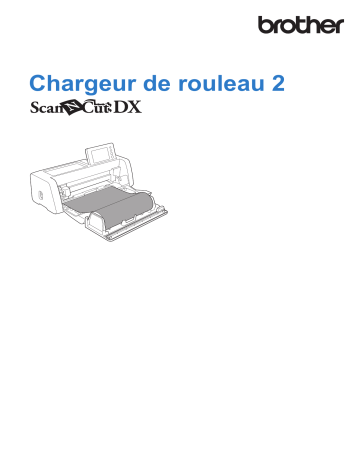 brother

Chargeur de rouleau 2

ScanNCut DX